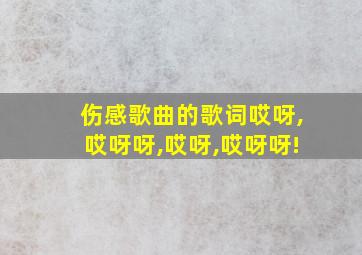 伤感歌曲的歌词哎呀,哎呀呀,哎呀,哎呀呀!